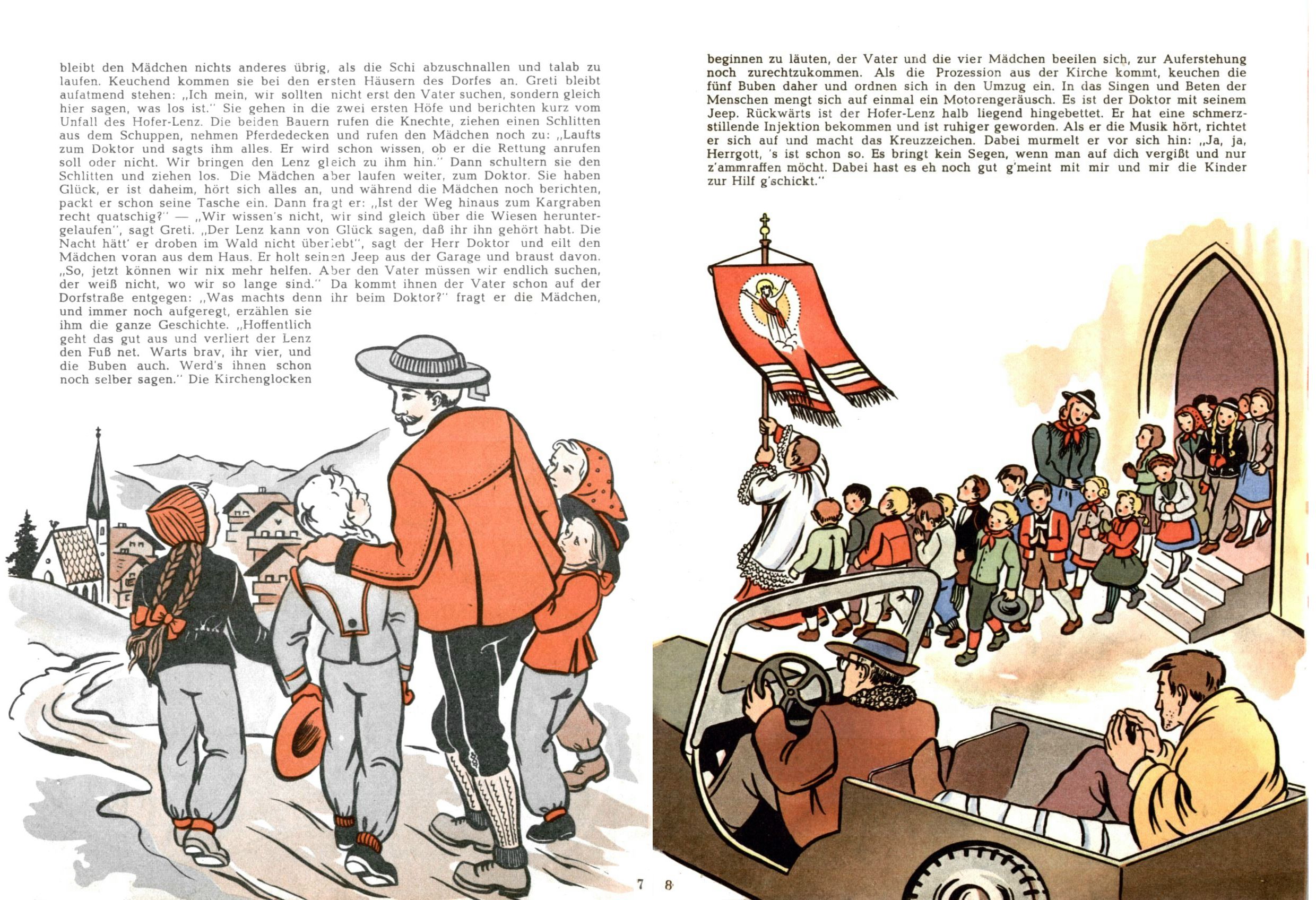 bleibt den Mädchen nichts anderes übrig, als die Schi abzuschnallen und talab zu laufen. Keuchend kommen sie bei den ersten Häusern des Dorfes an. Greti bleibt aufatmend stehen: „Ich mein, wir sollten nicht erst den Vater suchen, sondern gleich hier sagen, was los ist." Sie gehen in die zwei ersten Höfe und berichten kurz vom Unfall des Hofer-Lenz. Die beiden Bauern rufen die Knechte, ziehen einen Schlitten aus dem Schuppen, nehmen Pferdedecken und rufen den Mädchen noch zu: „Laufts zum Doktor und sagts ihm alles. Er wird schon wissen, ob er die Rettung anrufen soll oder nicht. Wir bringen den Lenz gleich zu ihm hin." Dann schultern sie den Schlitten und ziehen los. Die Mädchen aber laufen weiter, zum Doktor. Sie haben Glück, er ist daheim, hört sich alles an, und während die Mädchen noch berichten, packt er schon seine Tasche ein. Dann fragt er: „Ist der Weg hinaus zum Kargraben recht quatschig?" — „Wir wissen's nicht, wir sind gleich über die Wiesen heruntergelaufen", sagt Greti. „Der Lenz kann von Glück sagen, daß ihr ihn gehört habt. Die Nacht hätt' er droben im Wald nicht überlebt", sagt der Herr Doktor und eilt den Mädchen voran aus dem Haus. Er holt seinen Jeep aus der Garage und braust davon. „So, jetzt können wir nix mehr helfen. Aber den Vater müssen wir endlich suchen, der weiß nicht, wo wir so lange sind." Da kommt ihnen der Vater schon auf der Dorfstraße entgegen: „Was machts denn ihr beim Doktor?" fragt er die Mädchen, und immer noch aufgeregt, erzählen sie ihm die ganze Geschichte. „Hoffentlich geht das gut aus und verliert der Lenz den Fuß net. Warts brav, ihr vier, und die Buben auch. Werd's ihnen schon noch selber sagen." Die Kirchenglocken

7

beginnen zu läuten, der Vater und die vier Mädchen beeilen sich, zur Auferstehung noch zurechtzukommen. Als die Prozession aus der Kirche kommt, keuchen die fünf Buben daher und ordnen sich in den Umzug ein. In das Singen und Beten der Menschen mengt sich auf einmal ein Motorengeräusch. Es ist der Doktor mit seinem Jeep. Rückwärts ist der Hofer-Lenz halb liegend hingebettet. Er hat eine schmerzstillende Injektion bekommen und ist ruhiger geworden. Als er die Musik hört, richtet er sich auf und macht das Kreuzzeichen. Dabei murmelt er vor sich hin: „Ja, ja, Herrgott, 's ist schon so. Es bringt kein Segen, wenn man auf dich vergißt und nur z'ammraffen möcht. Dabei hast es eh noch gut g'meint mit mir und mir die Kinder zur Hilf g'schickt."

8